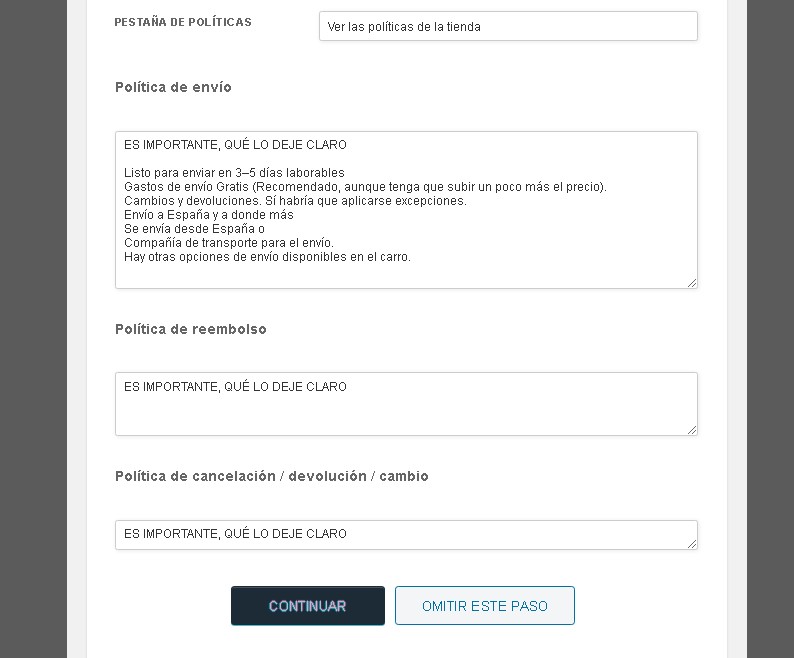 PESTAÑA DE POLÍTICAS

Ver las políticas de la tienda

Política de envío

ES IMPORTANTE, QUÉ LO DEJE CLARO

Listo para enviar en 3–5 días laborables
Gastos de envío Gratis (Recomendado, aunque tenga que subir un poco más el precio).
Cambios y devoluciones. Sí habría que aplicarse excepciones.
Envío a España y a donde más
Se envía desde España o
Compañía de transporte para el envío.
Hay otras opciones de envío disponibles en el carro.

Política de reembolso

ES IMPORTANTE, QUÉ LO DEJE CLARO

Política de cancelación / devolución / cambio

ES IMPORTANTE, QUÉ LO DEJE CLARO

CONTINUAR

OMITIR ESTE PASO